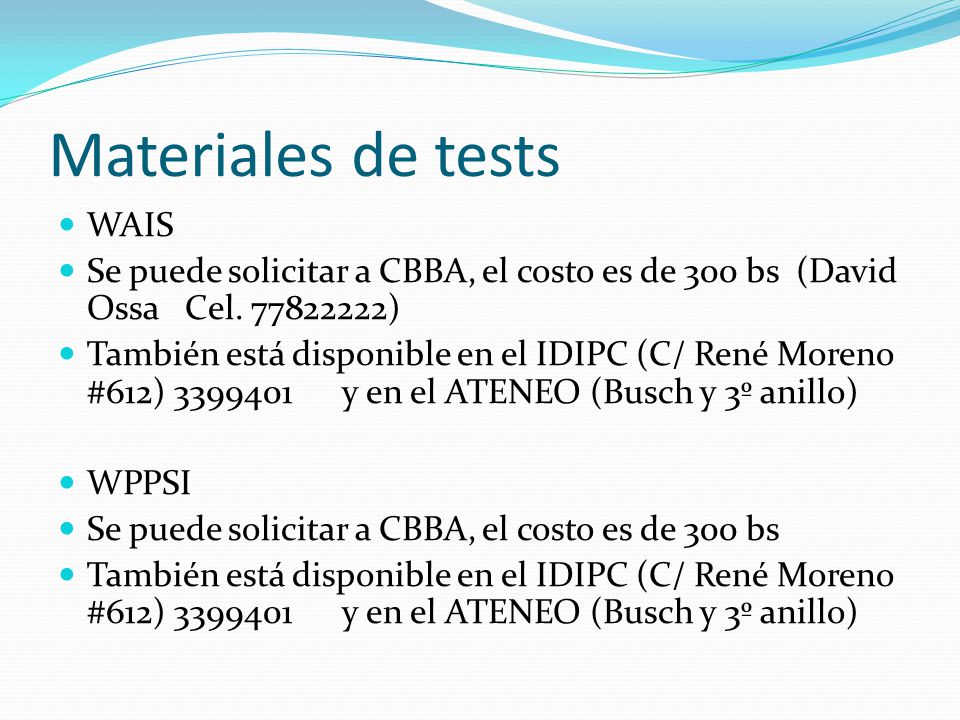 Materiales de tests

- WAIS
- Se puede solicitar a CBBA, el costo es de 300 bs (David Ossa Cel. 77822222)
- También está disponible en el IDIPC (C/ René Moreno #612) 3399401 y en el ATENEO (Busch y 3º anillo)

- WPPSI
- Se puede solicitar a CBBA, el costo es de 300 bs
- También está disponible en el IDIPC (C/ René Moreno #612) 3399401 y en el ATENEO (Busch y 3º anillo)